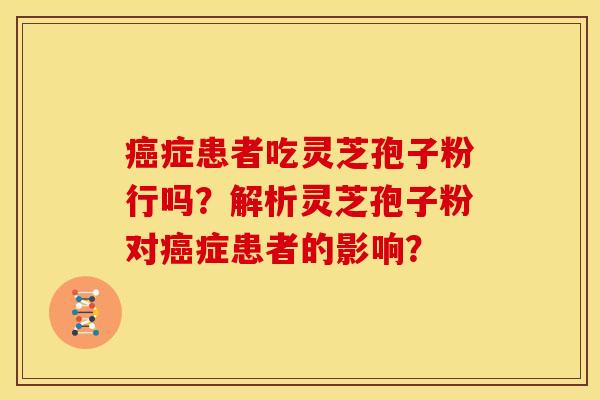 癌症患者吃灵芝孢子粉行吗？解析灵芝孢子粉对癌症患者的影响？